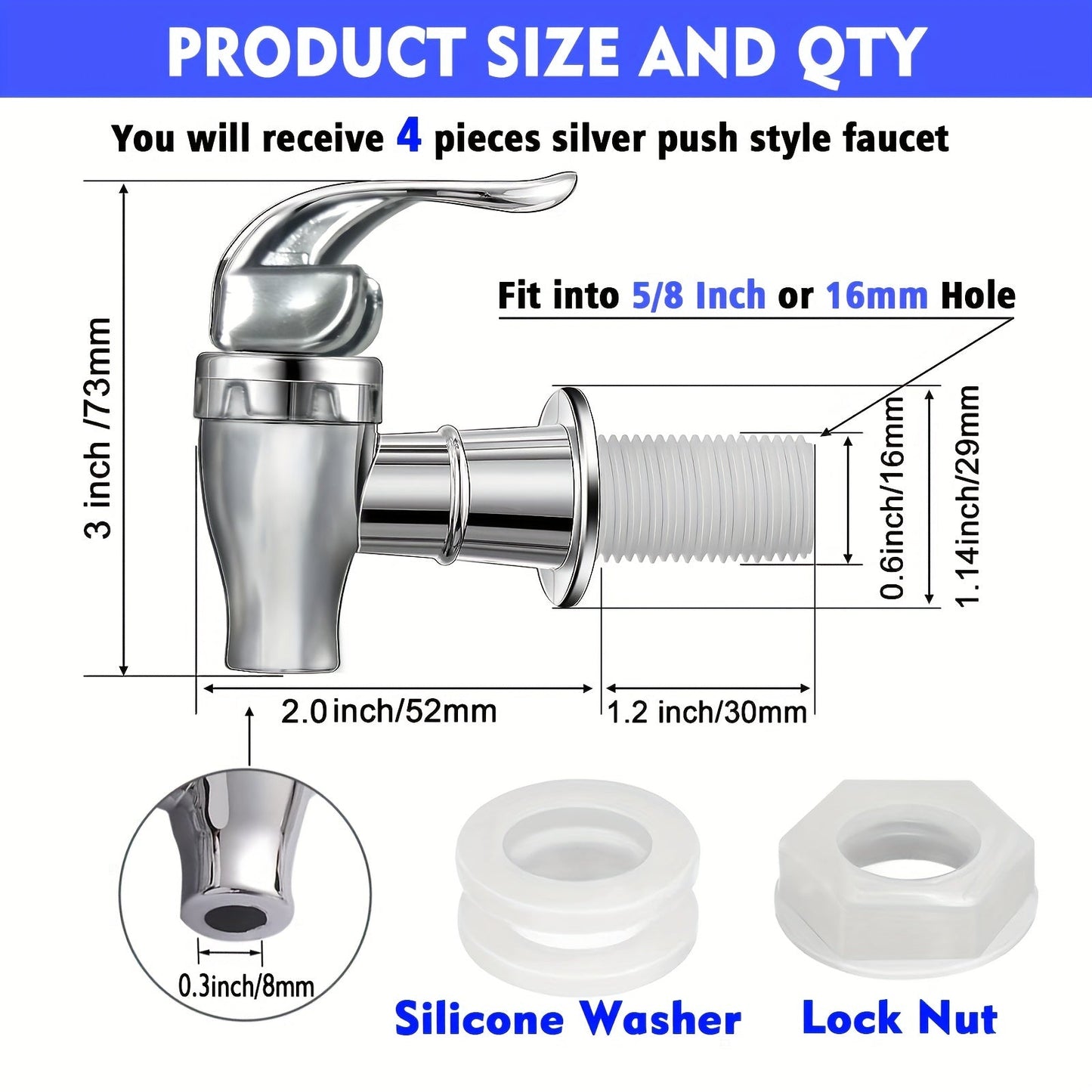 PRODUCT SIZE AND QTY

You will receive 4 pieces silver push style faucet

Fit into 5/8 Inch or 16mm Hole

3 inch /73mm

0.6inch/16mm

1.14inch/29mm

2.0 inch/52mm

1.2 inch/30mm

0.3inch/8mm

Silicone Washer

Lock Nut